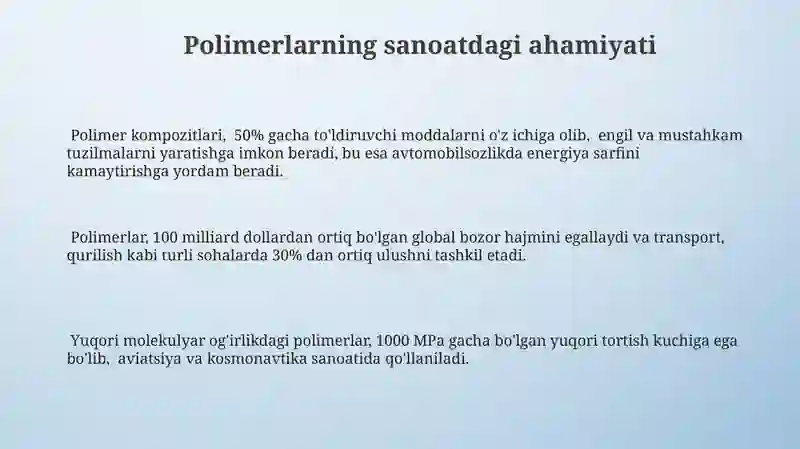 Polimerlarning sanoatdagi ahamiyati

Polimer kompozitlari, 50% gacha to'ldiruvchi moddalarni o'z ichiga olib, engil va mustahkam tuzilmalarni yaratishga imkon beradi, bu esa avtomobilsozlikda energiya sarfini kamaytirishga yordam beradi.

Polimerlar, 100 milliard dollardan ortiq bo'lgan global bozor hajmini egallaydi va transport, qurilish kabi turli sohalarda 30% dan ortiq ulushni tashkil etadi.

Yuqori molekulyar og'irlikdagi polimerlar, 1000 MPa gacha bo'lgan yuqori tortish kuchiga ega bo'lib, aviatsiya va kosmonavtika sanoatida qo'llaniladi.